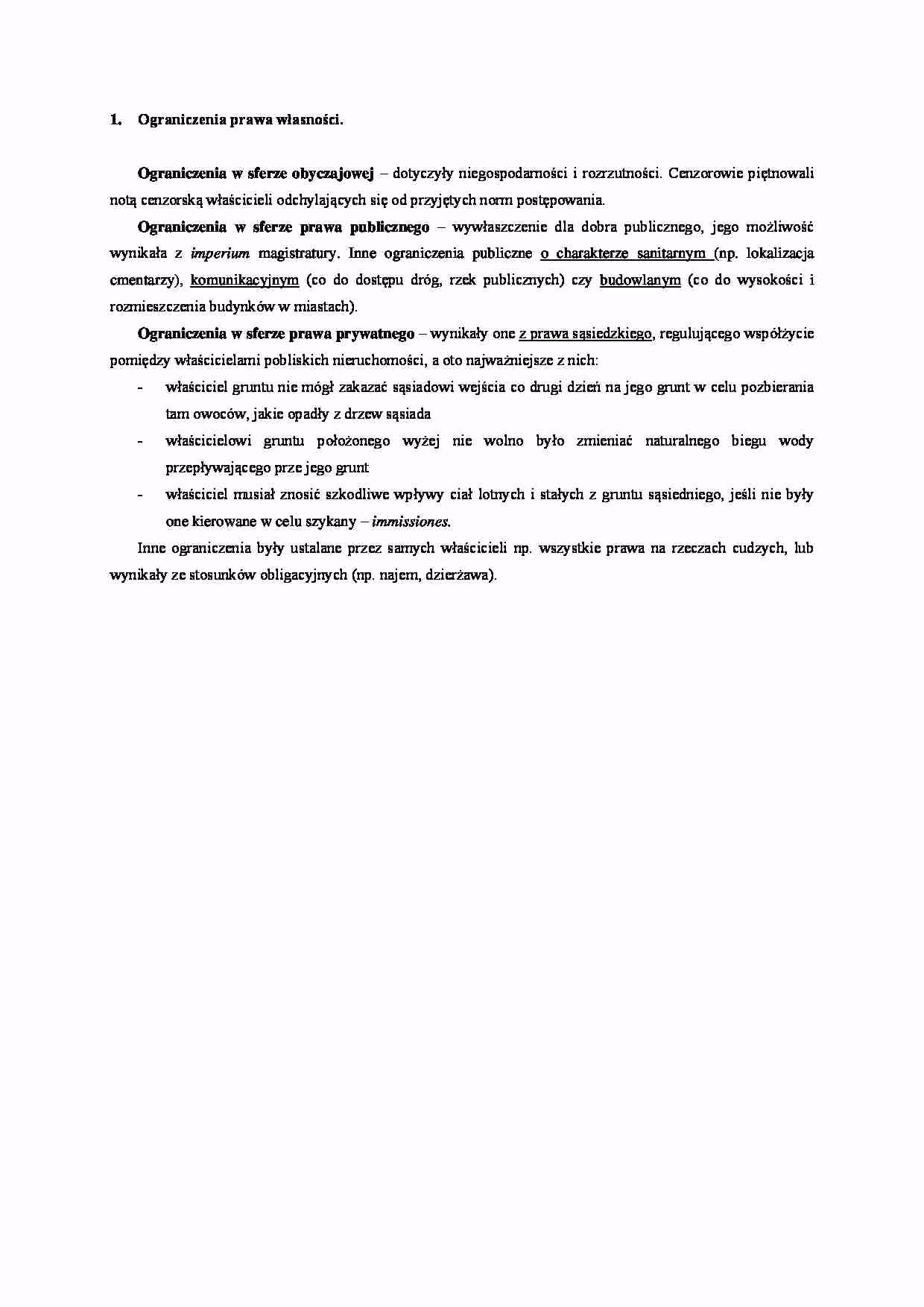 1. Ograniczenia prawa własności.

Ograniczenia w sferze obyczajowej – dotyczyły niegospodarności i rozrzutności. Cenzorowie piętnowali notą cenzorską właścicieli odchylających się od przyjętych norm postępowania.

Ograniczenia w sferze prawa publicznego – wywłaszczenie dla dobra publicznego, jego możliwość wynikała z imperium magistratury. Inne ograniczenia publiczne o charakterze sanitarnym (np. lokalizacja cmentarzy), komunikacyjnym (co do dostępu dróg, rzek publicznych) czy budowlanym (co do wysokości i rozmieszczenia budynków w miastach).

Ograniczenia w sferze prawa prywatnego – wynikały one z prawa sąsiedzkiego, regulującego współżycie pomiędzy właścicielami pobliskich nieruchomości, a oto najważniejsze z nich:

- właściciel gruntu nie mógł zakazać sąsiadowi wejścia co drugi dzień na jego grunt w celu pozbierania tam owoców, jakie opadły z drzew sąsiada
- właścicielowi gruntu położonego wyżej nie wolno było zmieniać naturalnego biegu wody przepływającego prze jego grunt
- właściciel musiał znosić szkodliwe wpływy ciał lotnych i stałych z gruntu sąsiedniego, jeśli nie były one kierowane w celu szykany – immissiones.

Inne ograniczenia były ustalane przez samych właścicieli np. wszystkie prawa na rzeczach cudzych, lub wynikały ze stosunków obligacyjnych (np. najem, dzierżawa).